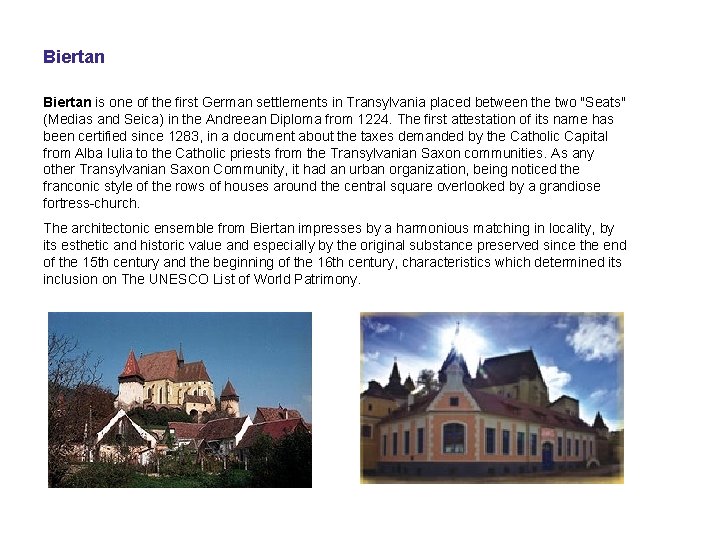 Biertan

Biertan is one of the first German settlements in Transylvania placed between the two "Seats" (Medias and Seica) in the Andreean Diploma from 1224. The first attestation of its name has been certified since 1283, in a document about the taxes demanded by the Catholic Capital from Alba Iulia to the Catholic priests from the Transylvanian Saxon communities. As any other Transylvanian Saxon Community, it had an urban organization, being noticed the franconic style of the rows of houses around the central square overlooked by a grandiose fortress-church.

The architectonic ensemble from Biertan impresses by a harmonious matching in locality, by its esthetic and historic value and especially by the original substance preserved since the end of the 15th century and the beginning of the 16th century, characteristics which determined its inclusion on The UNESCO List of World Patrimony.